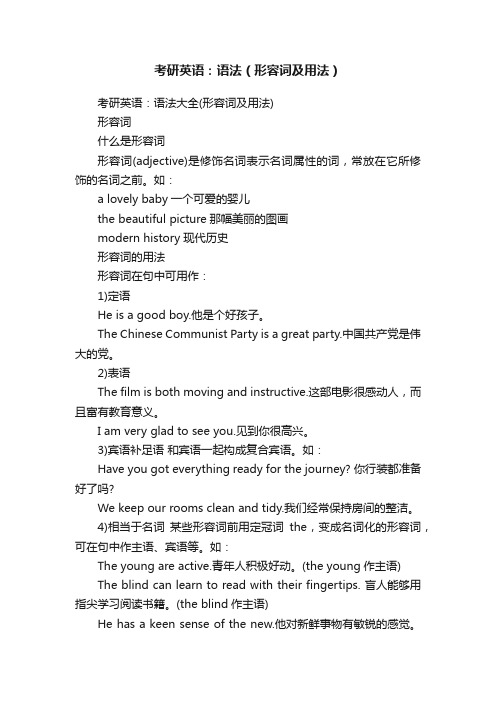 考研英语：语法（形容词及用法）

考研英语：语法大全(形容词及用法)

形容词

什么是形容词

形容词(adjective)是修饰名词表示名词属性的词，常放在它所修饰的名词之前。如：

a lovely baby 一个可爱的婴儿

the beautiful picture 那幅美丽的图画

modern history 现代历史

形容词的用法

形容词在句中可用作：

1)定语

He is a good boy.他是个好孩子。

The Chinese Communist Party is a great party.中国共产党是伟大的党。

2)表语

The film is both moving and instructive.这部电影很感动人，而且富有教育意义。

I am very glad to see you.见到你很高兴。

3)宾语补足语 和宾语一起构成复合宾语。如：

Have you got everything ready for the journey? 你行装都准备好了吗?

We keep our rooms clean and tidy.我们经常保持房间的整洁。

4)相当于名词 某些形容词前用定冠词 the，变成名词化的形容词，可在句中作主语、宾语等。如：

The young are active.青年人积极好动。(the young 作主语)

The blind can learn to read with their fingertips. 盲人能够用指尖学习阅读书籍。(the blind 作主语)

He has a keen sense of the new.他对新鲜事物有敏锐的感觉。